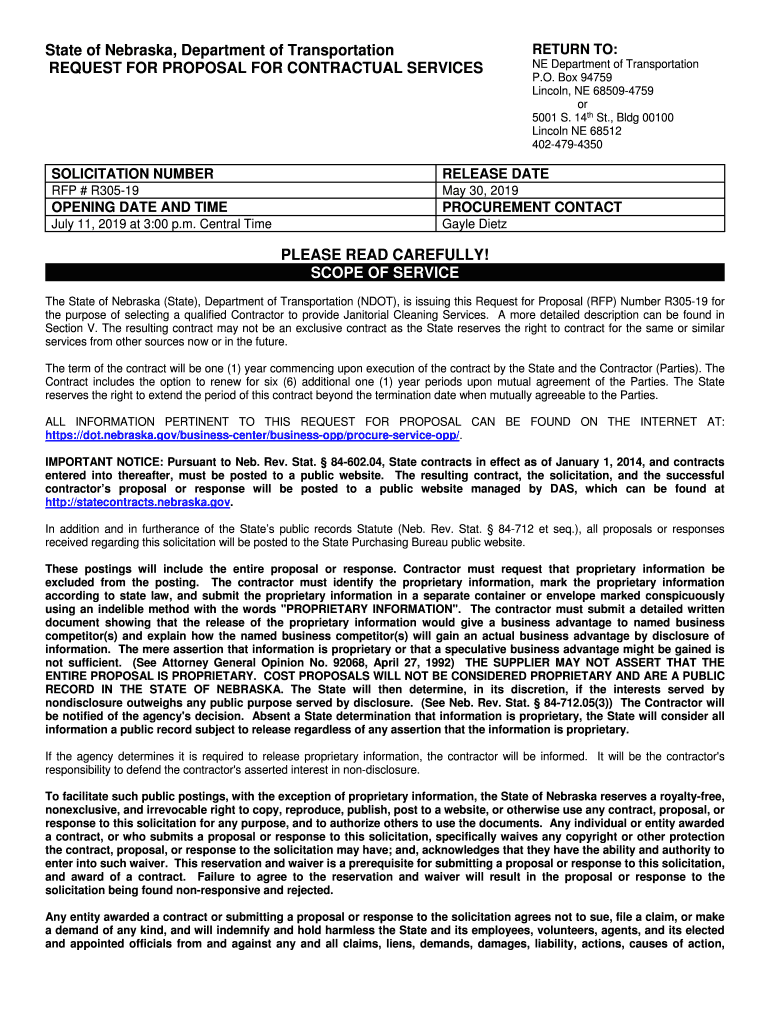 State of Nebraska, Department of Transportation
REQUEST FOR PROPOSAL FOR CONTRACTUAL SERVICES

RETURN TO:
NE Department of Transportation
P.O. Box 94759
Lincoln, NE 68509-4759
or
5001 S. 14$^{th}$ St., Bldg 00100
Lincoln NE 68512
402-479-4350

| SOLICITATION NUMBER | RELEASE DATE |
|---|---|
| RFP # R305-19 | May 30, 2019 |
| OPENING DATE AND TIME | PROCUREMENT CONTACT |
| July 11, 2019 at 3:00 p.m. Central Time | Gayle Dietz |

PLEASE READ CAREFULLY!
SCOPE OF SERVICE

The State of Nebraska (State), Department of Transportation (NDOT), is issuing this Request for Proposal (RFP) Number R305-19 for the purpose of selecting a qualified Contractor to provide Janitorial Cleaning Services. A more detailed description can be found in Section V. The resulting contract may not be an exclusive contract as the State reserves the right to contract for the same or similar services from other sources now or in the future.

The term of the contract will be one (1) year commencing upon execution of the contract by the State and the Contractor (Parties). The Contract includes the option to renew for six (6) additional one (1) year periods upon mutual agreement of the Parties. The State reserves the right to extend the period of this contract beyond the termination date when mutually agreeable to the Parties.

ALL INFORMATION PERTINENT TO THIS REQUEST FOR PROPOSAL CAN BE FOUND ON THE INTERNET AT: https://dot.nebraska.gov/business-center/business-opp/procure-service-opp/.

IMPORTANT NOTICE: Pursuant to Neb. Rev. Stat. § 84-602.04, State contracts in effect as of January 1, 2014, and contracts entered into thereafter, must be posted to a public website. The resulting contract, the solicitation, and the successful contractor's proposal or response will be posted to a public website managed by DAS, which can be found at http://statecontracts.nebraska.gov.

In addition and in furtherance of the State's public records Statute (Neb. Rev. Stat. § 84-712 et seq.), all proposals or responses received regarding this solicitation will be posted to the State Purchasing Bureau public website.

These postings will include the entire proposal or response. Contractor must request that proprietary information be excluded from the posting. The contractor must identify the proprietary information, mark the proprietary information according to state law, and submit the proprietary information in a separate container or envelope marked conspicuously using an indelible method with the words "PROPRIETARY INFORMATION". The contractor must submit a detailed written document showing that the release of the proprietary information would give a business advantage to named business competitor(s) and explain how the named business competitor(s) will gain an actual business advantage by disclosure of information. The mere assertion that information is proprietary or that a speculative business advantage might be gained is not sufficient. (See Attorney General Opinion No. 92068, April 27, 1992) THE SUPPLIER MAY NOT ASSERT THAT THE ENTIRE PROPOSAL IS PROPRIETARY. COST PROPOSALS WILL NOT BE CONSIDERED PROPRIETARY AND ARE A PUBLIC RECORD IN THE STATE OF NEBRASKA. The State will then determine, in its discretion, if the interests served by nondisclosure outweighs any public purpose served by disclosure. (See Neb. Rev. Stat. § 84-712.05(3)) The Contractor will be notified of the agency's decision. Absent a State determination that information is proprietary, the State will consider all information a public record subject to release regardless of any assertion that the information is proprietary.

If the agency determines it is required to release proprietary information, the contractor will be informed. It will be the contractor's responsibility to defend the contractor's asserted interest in non-disclosure.

To facilitate such public postings, with the exception of proprietary information, the State of Nebraska reserves a royalty-free, nonexclusive, and irrevocable right to copy, reproduce, publish, post to a website, or otherwise use any contract, proposal, or response to this solicitation for any purpose, and to authorize others to use the documents. Any individual or entity awarded a contract, or who submits a proposal or response to this solicitation, specifically waives any copyright or other protection the contract, proposal, or response to the solicitation may have; and, acknowledges that they have the ability and authority to enter into such waiver. This reservation and waiver is a prerequisite for submitting a proposal or response to this solicitation, and award of a contract. Failure to agree to the reservation and waiver will result in the proposal or response to the solicitation being found non-responsive and rejected.

Any entity awarded a contract or submitting a proposal or response to the solicitation agrees not to sue, file a claim, or make a demand of any kind, and will indemnify and hold harmless the State and its employees, volunteers, agents, and its elected and appointed officials from and against any and all claims, liens, demands, damages, liability, actions, causes of action,